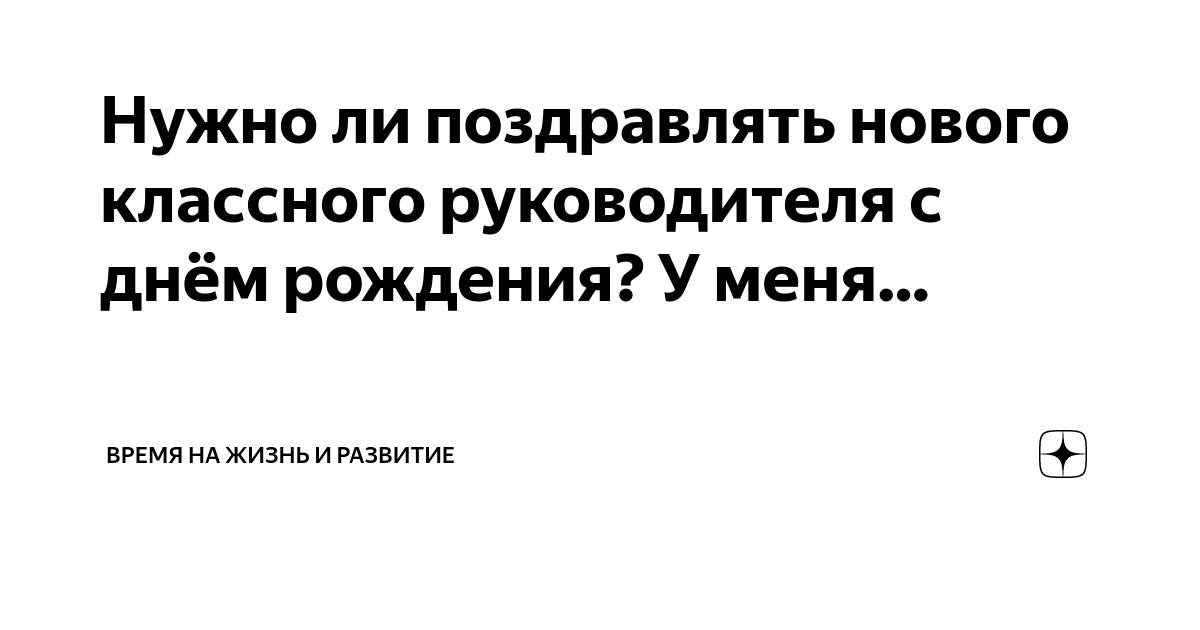 Нужно ли поздравлять нового классного руководителя с днём рождения? У меня...

ВРЕМЯ НА ЖИЗНЬ И РАЗВИТИЕ